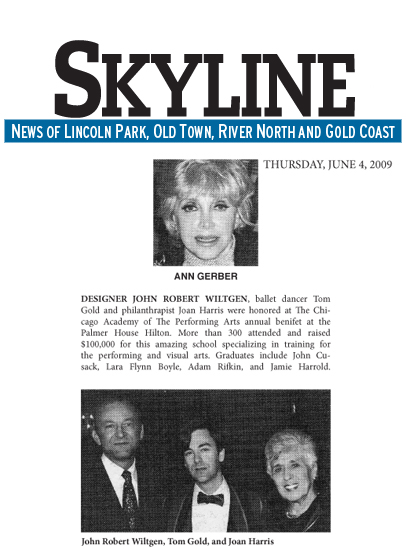 SKYLINE

NEWS OF LINCOLN PARK, OLD TOWN, RIVER NORTH AND GOLD COAST

THURSDAY, JUNE 4, 2009

ANN GERBER

DESIGNER JOHN ROBERT WILTGEN, ballet dancer Tom Gold and philanthrapist Joan Harris were honored at The Chicago Academy of The Performing Arts annual benifet at the Palmer House Hilton. More than 300 attended and raised $100,000 for this amazing school specializing in training for the performing and visual arts. Graduates include John Cusack, Lara Flynn Boyle, Adam Rifkin, and Jamie Harrold.

John Robert Wiltgen, Tom Gold, and Joan Harris